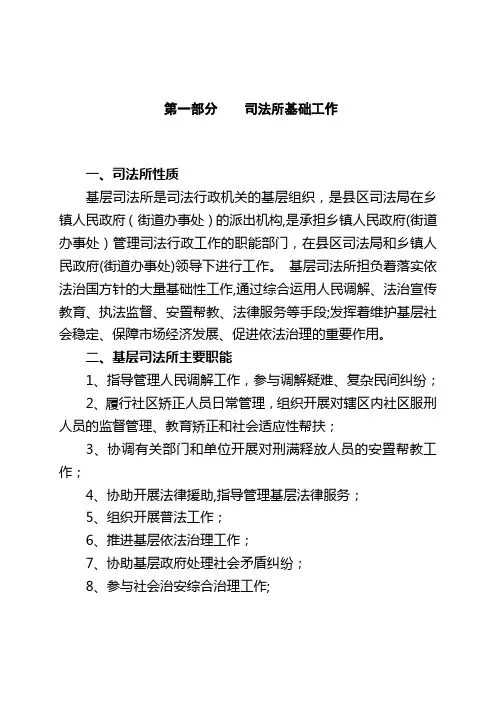 第一部分　　司法所基础工作

一、司法所性质

基层司法所是司法行政机关的基层组织，是县区司法局在乡镇人民政府（街道办事处）的派出机构,是承担乡镇人民政府(街道办事处）管理司法行政工作的职能部门，在县区司法局和乡镇人民政府(街道办事处)领导下进行工作。 基层司法所担负着落实依法治国方针的大量基础性工作,通过综合运用人民调解、法治宣传教育、执法监督、安置帮教、法律服务等手段;发挥着维护基层社会稳定、保障市场经济发展、促进依法治理的重要作用。

二、基层司法所主要职能

1、指导管理人民调解工作，参与调解疑难、复杂民间纠纷；

2、履行社区矫正人员日常管理，组织开展对辖区内社区服刑人员的监督管理、教育矫正和社会适应性帮扶；

3、协调有关部门和单位开展对刑满释放人员的安置帮教工作；

4、协助开展法律援助,指导管理基层法律服务；

5、组织开展普法工作；

6、推进基层依法治理工作；

7、协助基层政府处理社会矛盾纠纷；

8、参与社会治安综合治理工作;